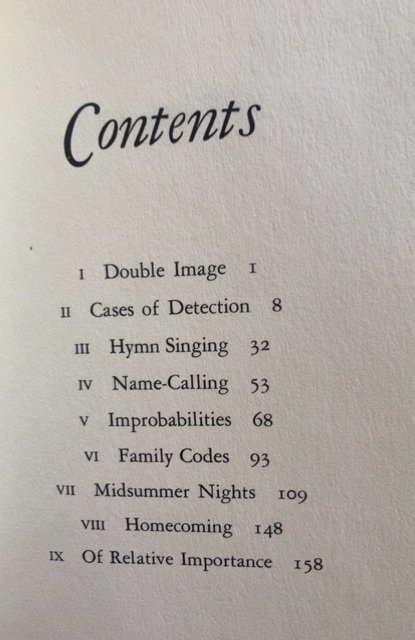 Contents

I Double Image 1

II Cases of Detection 8

III Hymn Singing 32

IV Name-Calling 53

V Improbabilities 68

VI Family Codes 93

VII Midsummer Nights 109

VIII Homecoming 148

IX Of Relative Importance 158